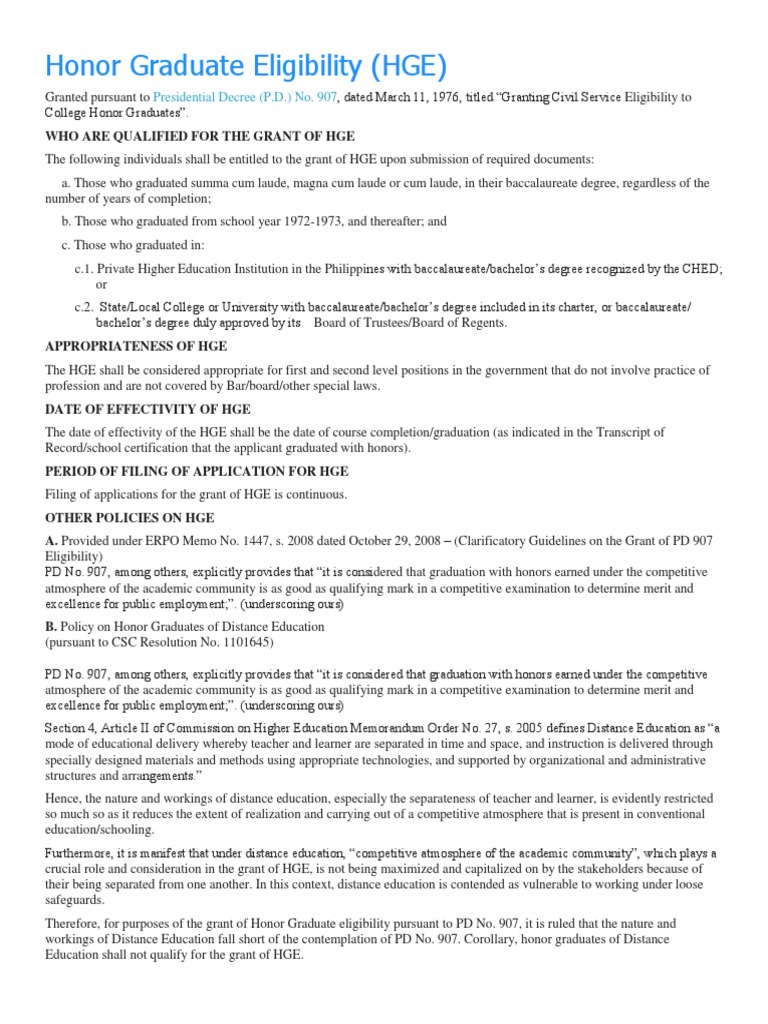 Honor Graduate Eligibility (HGE)

Granted pursuant to Presidential Decree (P.D.) No. 907, dated March 11, 1976, titled "Granting Civil Service Eligibility to College Honor Graduates".

WHO ARE QUALIFIED FOR THE GRANT OF HGE

The following individuals shall be entitled to the grant of HGE upon submission of required documents:

a. Those who graduated summa cum laude, magna cum laude or cum laude, in their baccalaureate degree, regardless of the number of years of completion;

b. Those who graduated from school year 1972-1973, and thereafter; and

c. Those who graduated in:

c.1. Private Higher Education Institution in the Philippines with baccalaureate/bachelor's degree recognized by the CHED; or

c.2. State/Local College or University with baccalaureate/bachelor's degree included in its charter, or baccalaureate/ bachelor's degree duly approved by its Board of Trustees/Board of Regents.

APPROPRIATENESS OF HGE

The HGE shall be considered appropriate for first and second level positions in the government that do not involve practice of profession and are not covered by Bar/board/other special laws.

DATE OF EFFECTIVITY OF HGE

The date of effectivity of the HGE shall be the date of course completion/graduation (as indicated in the Transcript of Record/school certification that the applicant graduated with honors).

PERIOD OF FILING OF APPLICATION FOR HGE

Filing of applications for the grant of HGE is continuous.

OTHER POLICIES ON HGE

A. Provided under ERPO Memo No. 1447, s. 2008 dated October 29, 2008 – (Clarificatory Guidelines on the Grant of PD 907 Eligibility)
PD No. 907, among others, explicitly provides that "it is considered that graduation with honors earned under the competitive atmosphere of the academic community is as good as qualifying mark in a competitive examination to determine merit and excellence for public employment;". (underscoring ours)

B. Policy on Honor Graduates of Distance Education
(pursuant to CSC Resolution No. 1101645)

PD No. 907, among others, explicitly provides that "it is considered that graduation with honors earned under the competitive atmosphere of the academic community is as good as qualifying mark in a competitive examination to determine merit and excellence for public employment;". (underscoring ours)

Section 4, Article II of Commission on Higher Education Memorandum Order No. 27, s. 2005 defines Distance Education as "a mode of educational delivery whereby teacher and learner are separated in time and space, and instruction is delivered through specially designed materials and methods using appropriate technologies, and supported by organizational and administrative structures and arrangements."

Hence, the nature and workings of distance education, especially the separateness of teacher and learner, is evidently restricted so much so as it reduces the extent of realization and carrying out of a competitive atmosphere that is present in conventional education/schooling.

Furthermore, it is manifest that under distance education, "competitive atmosphere of the academic community", which plays a crucial role and consideration in the grant of HGE, is not being maximized and capitalized on by the stakeholders because of their being separated from one another. In this context, distance education is contended as vulnerable to working under loose safeguards.

Therefore, for purposes of the grant of Honor Graduate eligibility pursuant to PD No. 907, it is ruled that the nature and workings of Distance Education fall short of the contemplation of PD No. 907. Corollary, honor graduates of Distance Education shall not qualify for the grant of HGE.